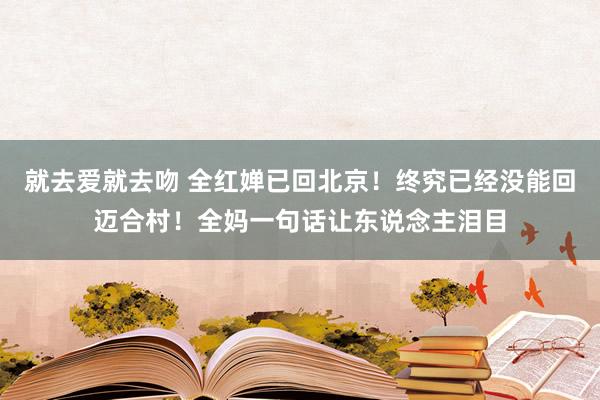 就去爱就去吻 全红婵已回北京！终究已经没能回迈合村！全妈一句话让东说念主泪目